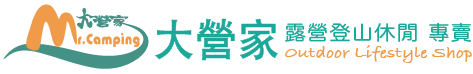 大營家
Mr.Camping
大營家
露營登山休閒 專賣
Outdoor Lifestyle Shop